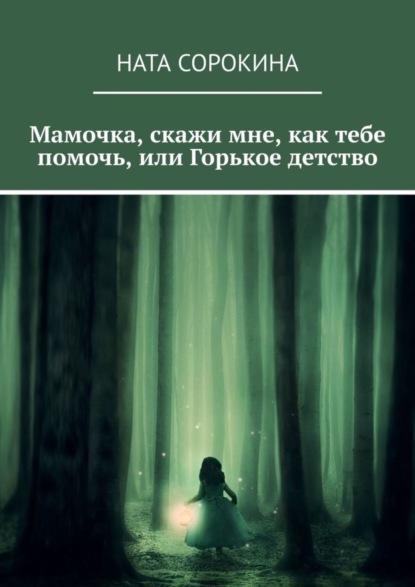 НАТА СОРОКИНА

Мамочка, скажи мне, как тебе помочь, или Горькое детство